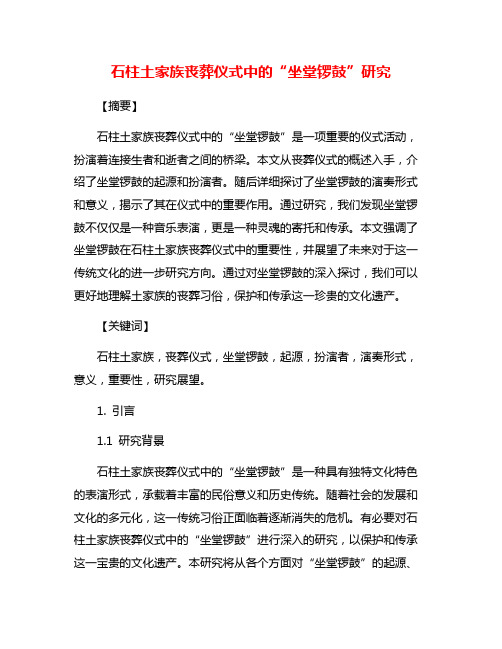 石柱土家族丧葬仪式中的“坐堂锣鼓”研究

【摘要】

石柱土家族丧葬仪式中的“坐堂锣鼓”是一项重要的仪式活动，扮演着连接生者和逝者之间的桥梁。本文从丧葬仪式的概述入手，介绍了坐堂锣鼓的起源和扮演者。随后详细探讨了坐堂锣鼓的演奏形式和意义，揭示了其在仪式中的重要作用。通过研究，我们发现坐堂锣鼓不仅仅是一种音乐表演，更是一种灵魂的寄托和传承。本文强调了坐堂锣鼓在石柱土家族丧葬仪式中的重要性，并展望了未来对于这一传统文化的进一步研究方向。通过对坐堂锣鼓的深入探讨，我们可以更好地理解土家族的丧葬习俗，保护和传承这一珍贵的文化遗产。

【关键词】

石柱土家族，丧葬仪式，坐堂锣鼓，起源，扮演者，演奏形式，意义，重要性，研究展望。

1. 引言

1.1 研究背景

石柱土家族丧葬仪式中的“坐堂锣鼓”是一种具有独特文化特色的表演形式，承载着丰富的民俗意义和历史传统。随着社会的发展和文化的多元化，这一传统习俗正面临着逐渐消失的危机。有必要对石柱土家族丧葬仪式中的“坐堂锣鼓”进行深入的研究，以保护和传承这一宝贵的文化遗产。本研究将从各个方面对“坐堂锣鼓”的起源、